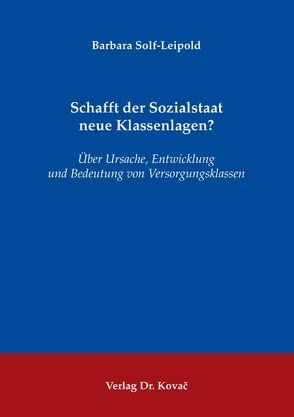 Barbara Solf-Leipold

Schafft der Sozialstaat neue Klassenlagen?

Über Ursache, Entwicklung und Bedeutung von Versorgungsklassen

Verlag Dr. Kovač